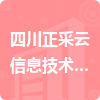 四川正采云信息技术...